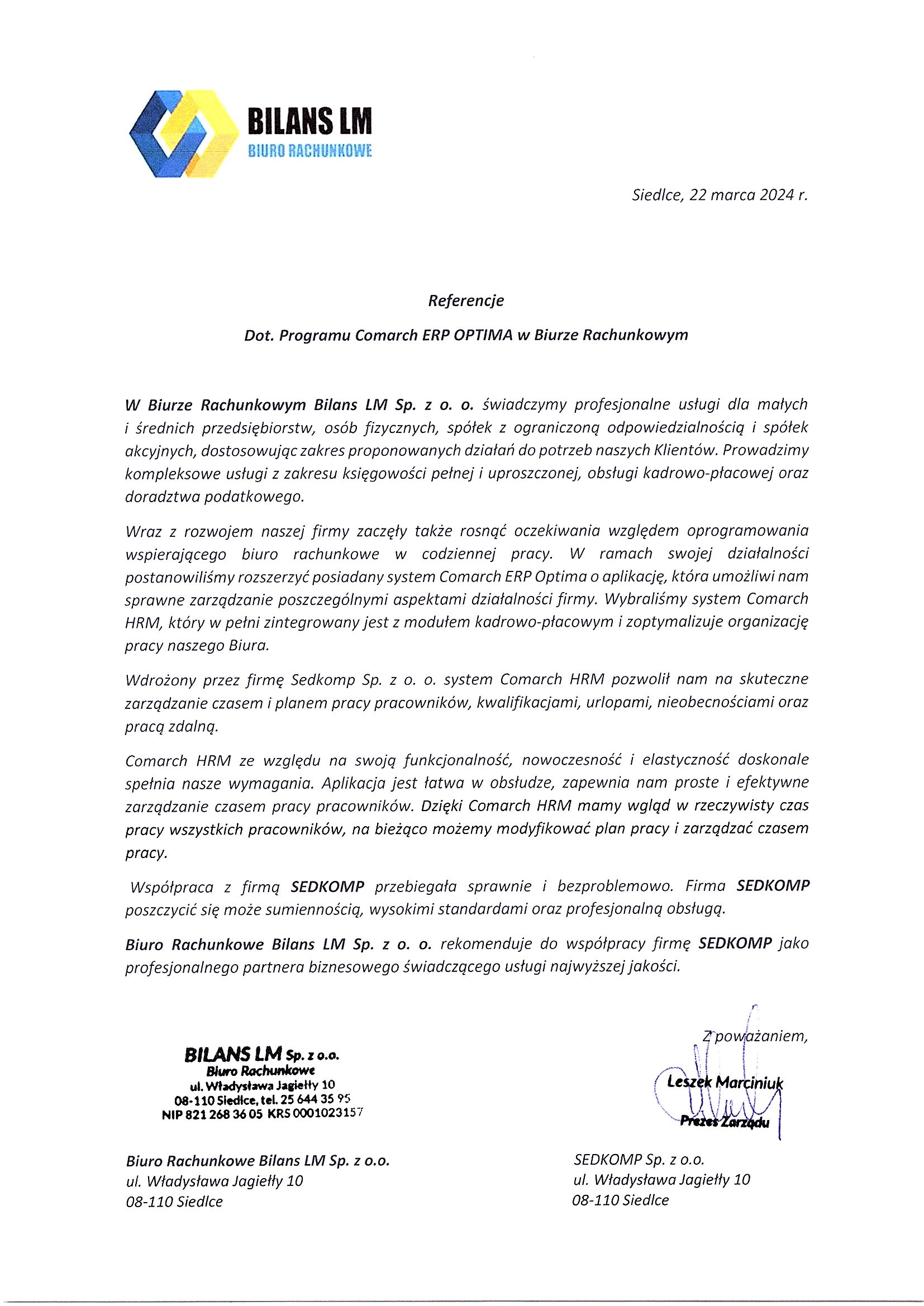 BILANS LM
BIURO RACHUNKOWE

Siedlce, 22 marca 2024 r.

Referencje

Dot. Programu Comarch ERP OPTIMA w Biurze Rachunkowym

W Biurze Rachunkowym Bilans LM Sp. z o. o. świadczymy profesjonalne usługi dla małych i średnich przedsiębiorstw, osób fizycznych, spółek z ograniczoną odpowiedzialnością i spółek akcyjnych, dostosowując zakres proponowanych działań do potrzeb naszych Klientów. Prowadzimy kompleksowe usługi z zakresu księgowości pełnej i uproszczonej, obsługi kadrowo-płacowej oraz doradztwa podatkowego.

Wraz z rozwojem naszej firmy zaczęły także rosnąć oczekiwania względem oprogramowania wspierającego biuro rachunkowe w codziennej pracy. W ramach swojej działalności postanowiliśmy rozszerzyć posiadany system Comarch ERP Optima o aplikację, która umożliwi nam sprawne zarządzanie poszczególnymi aspektami działalności firmy. Wybraliśmy system Comarch HRM, który w pełni zintegrowany jest z modułem kadrowo-płacowym i zoptymalizuje organizację pracy naszego Biura.

Wdrożony przez firmę Sedkomp Sp. z o. o. system Comarch HRM pozwolił nam na skuteczne zarządzanie czasem i planem pracy pracowników, kwalifikacjami, urlopami, nieobecnościami oraz pracą zdalną.

Comarch HRM ze względu na swoją funkcjonalność, nowoczesność i elastyczność doskonale spełnia nasze wymagania. Aplikacja jest łatwa w obsłudze, zapewnia nam proste i efektywne zarządzanie czasem pracy pracowników. Dzięki Comarch HRM mamy wgląd w rzeczywisty czas pracy wszystkich pracowników, na bieżąco możemy modyfikować plan pracy i zarządzać czasem pracy.

Współpraca z firmą SEDKOMP przebiegała sprawnie i bezproblemowo. Firma SEDKOMP poszczycić się może sumiennością, wysokimi standardami oraz profesjonalną obsługą.

Biuro Rachunkowe Bilans LM Sp. z o. o. rekomenduje do współpracy firmę SEDKOMP jako profesjonalnego partnera biznesowego świadczącego usługi najwyższej jakości.

Z poważaniem,

BILANS LM Sp. z o.o.
Biuro Rachunkowe
ul. Władysława Jagiełły 10
08-110 Siedlce, tel. 25 644 35 95
NIP 821 268 36 05 KRS 0001023157

Leszek Marciniuk
Prezes Zarządu

Biuro Rachunkowe Bilans LM Sp. z o.o.
ul. Władysława Jagiełły 10
08-110 Siedlce

SEDKOMP Sp. z o.o.
ul. Władysława Jagiełły 10
08-110 Siedlce